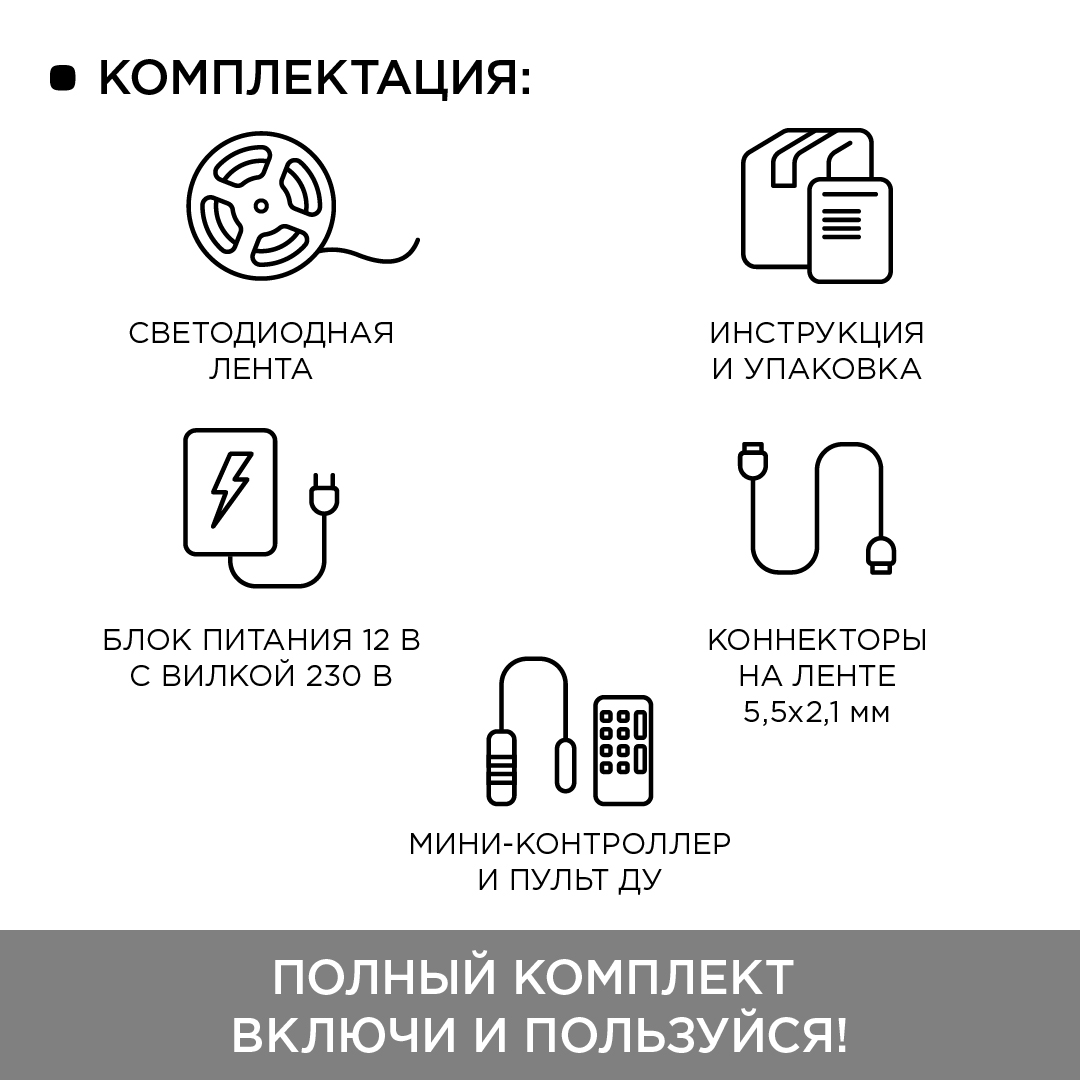 КОМПЛЕКТАЦИЯ:

СВЕТОДИОДНАЯ ЛЕНТА

ИНСТРУКЦИЯ И УПАКОВКА

БЛОК ПИТАНИЯ 12 В С ВИЛКОЙ 230 В

КОННЕКТОРЫ НА ЛЕНТЕ 5,5х2,1 мм

МИНИ-КОНТРОЛЛЕР И ПУЛЬТ ДУ

ПОЛНЫЙ КОМПЛЕКТ ВКЛЮЧИ И ПОЛЬЗУЙСЯ!